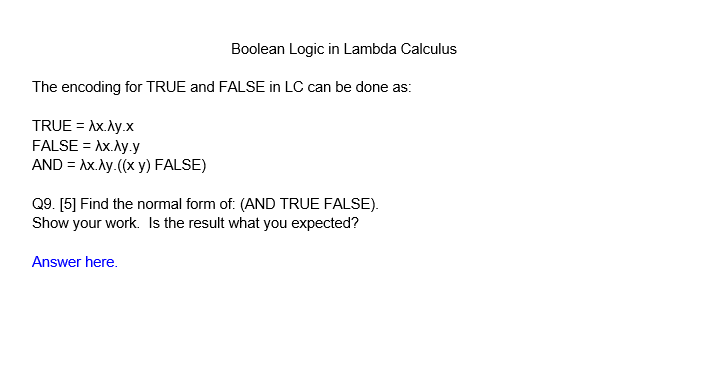 Boolean Logic in Lambda Calculus

The encoding for TRUE and FALSE in LC can be done as:

TRUE = λx.λy.x
FALSE = λx.λy.y
AND = λx.λy.((x y) FALSE)

Q9. [5] Find the normal form of: (AND TRUE FALSE).
Show your work. Is the result what you expected?

Answer here.